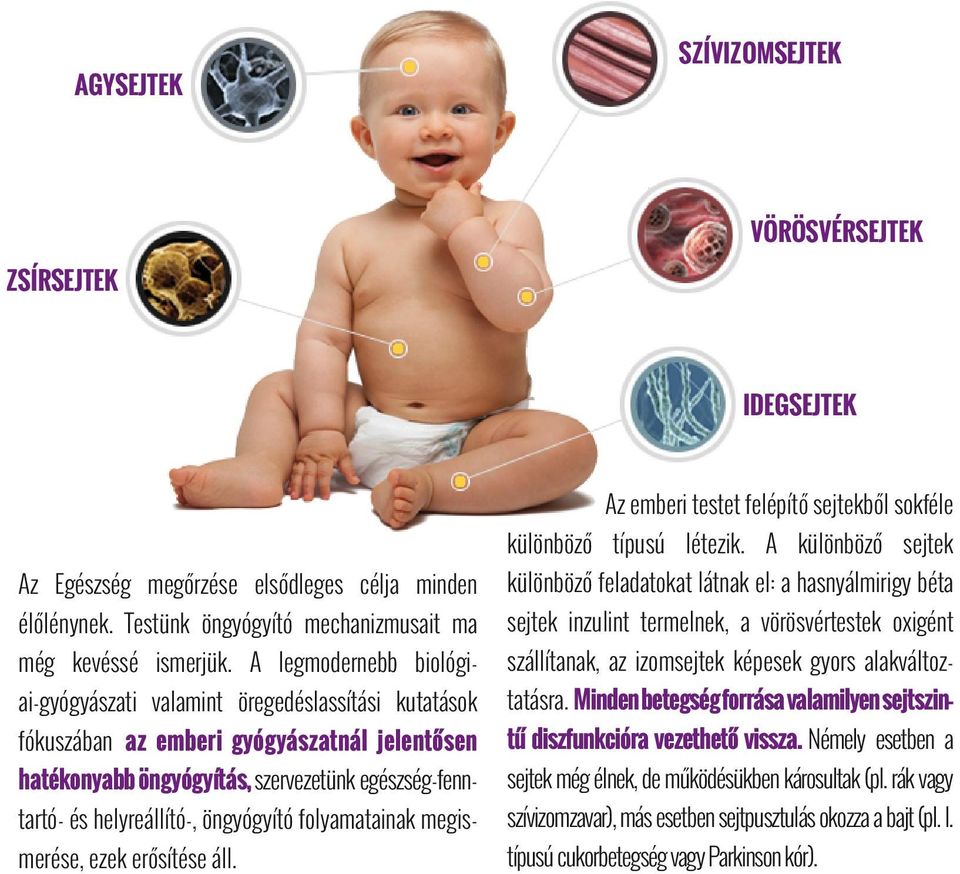 AGYSEJTEK

SZÍVIZOMSEJTEK

VÖRÖSVÉRSEJTEK

ZSÍRSEJTEK

IDEGSEJTEK

Az Egészség megőrzése elsődleges célja minden élőlénynek. Testünk öngyógyító mechanizmusait ma még kevéssé ismerjük. A legmodernebb biológiai-gyógyászati valamint öregedéslassítási kutatások fókuszában az emberi gyógyászatnál jelentősen hatékonyabb öngyógyítás, szervezetünk egészség-fenntartó- és helyreállító-, öngyógyító folyamatainak megismerése, ezek erősítése áll.

Az emberi testet felépítő sejtekből sokféle különböző típusú létezik. A különböző sejtek különböző feladatokat látnak el: a hasnyálmirigy béta sejtek inzulint termelnek, a vörösvértestek oxigént szállítanak, az izomsejtek képesek gyors alakváltoztatásra. Minden betegség forrása valamilyen sejtszintű diszfunkcióra vezethető vissza. Némely esetben a sejtek még élnek, de működésükben károsultak (pl. rák vagy szívizomzavar), más esetben sejtpusztulás okozza a bajt (pl. I. típusú cukorbetegség vagy Parkinson kór).